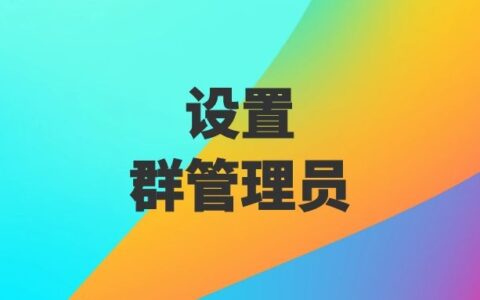 设置
群管理员